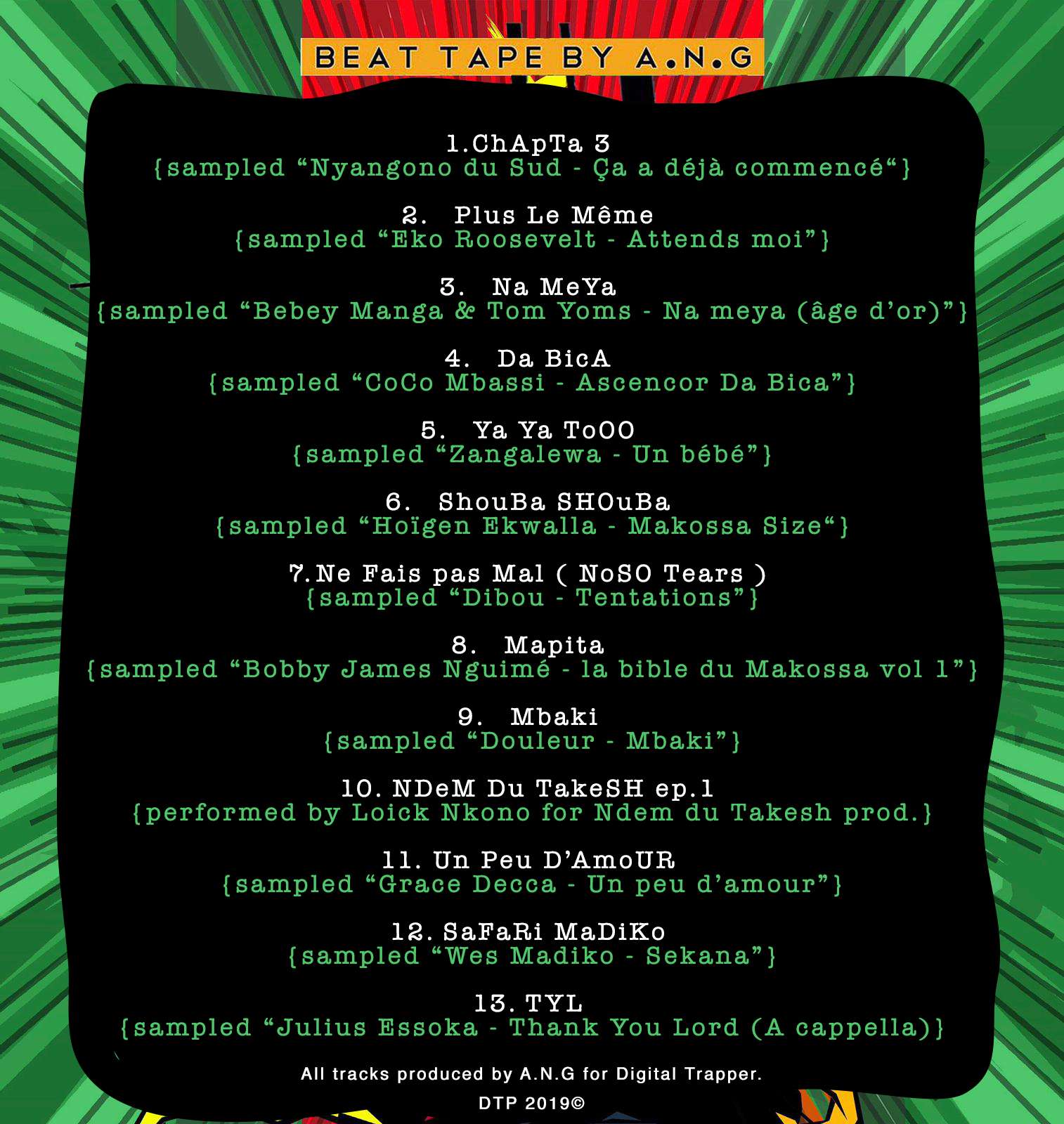 BEAT TAPE BY A.N.G

1.ChApTa 3
{sampled "Nyangono du Sud - Ça a déjà commencé"}

2. Plus Le Même
{sampled "Eko Roosevelt - Attends moi"}

3. Na MeYa
{sampled "Bebey Manga & Tom Yoms - Na meya (âge d'or)"}

4. Da BicA
{sampled "CoCo Mbassi - Ascencor Da Bica"}

5. Ya Ya ToOO
{sampled "Zangalewa - Un bébé"}

6. ShouBa SHOuBa
{sampled "Hoïgen Ekwalla - Makossa Size"}

7.Ne Fais pas Mal ( NoSO Tears )
{sampled "Dibou - Tentations"}

8. Mapita
{sampled "Bobby James Nguimé - la bible du Makossa vol 1"}

9. Mbaki
{sampled "Douleur - Mbaki"}

10. NDeM Du TakeSH ep.1
{performed by Loick Nkono for Ndem du Takesh prod.}

11. Un Peu D'AmoUR
{sampled "Grace Decca - Un peu d'amour"}

12. SaFaRi MaDiKo
{sampled "Wes Madiko - Sekana"}

13. TYL
{sampled "Julius Essoka - Thank You Lord (A cappella)}

All tracks produced by A.N.G for Digital Trapper.

DTP 2019©